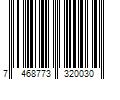 7 468773 320030